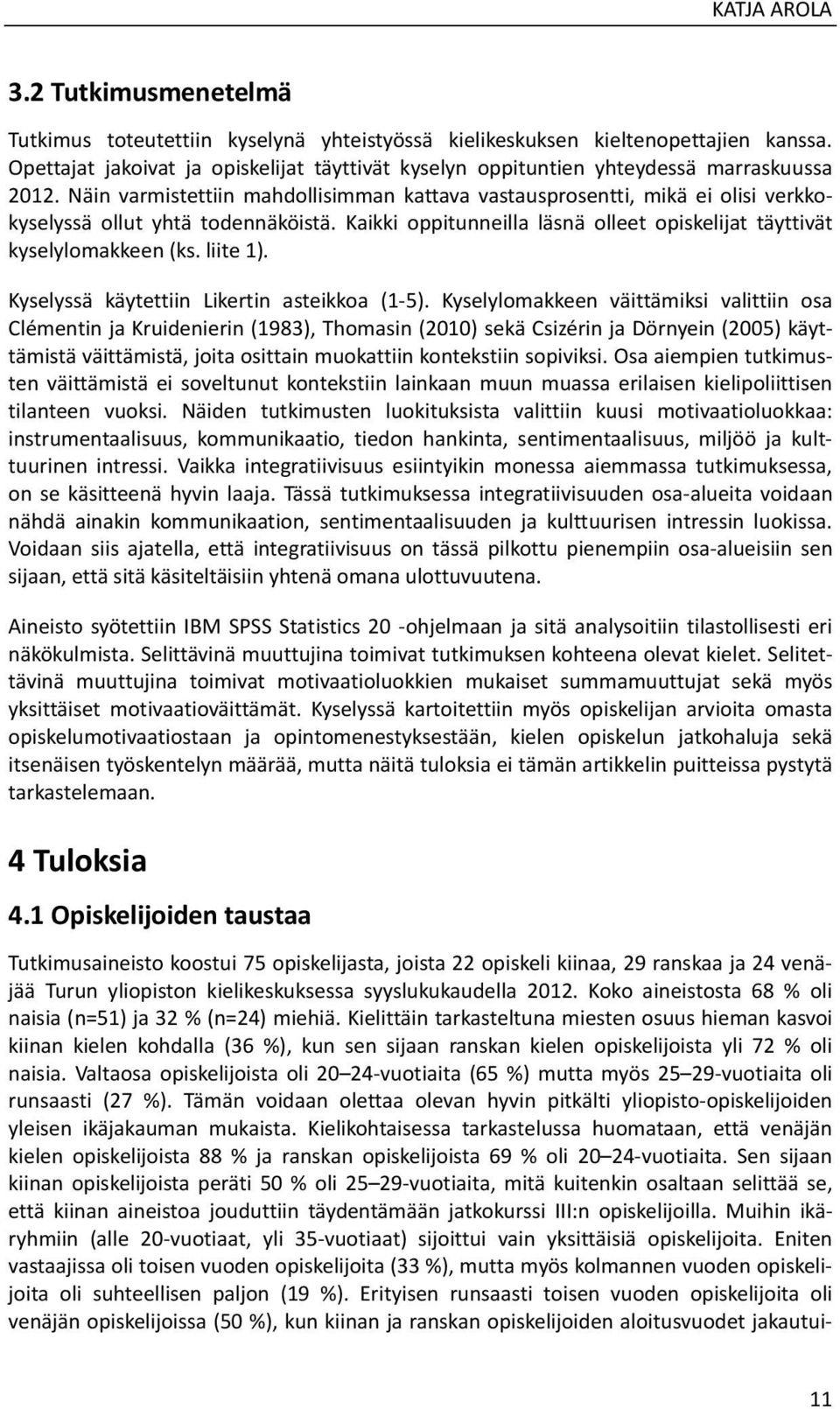 KATJA AROLA

3.2 Tutkimusmenetelmä

Tutkimus toteutettiin kyselynä yhteistyössä kielikeskuksen kieltenopettajien kanssa. Opettajat jakoivat ja opiskelijat täyttivät kyselyn oppituntien yhteydessä marraskuussa 2012. Näin varmistettiin mahdollisimman kattava vastausprosentti, mikä ei olisi verkkokyselyssä ollut yhtä todennäköistä. Kaikki oppitunneilla läsnä olleet opiskelijat täyttivät kyselylomakkeen (ks. liite 1).

Kyselyssä käytettiin Likertin asteikkoa (1-5). Kyselylomakkeen väittämiksi valittiin osa Clémentin ja Kruidenierin (1983), Thomasin (2010) sekä Csizérin ja Dörnyein (2005) käyttämistä väittämistä, joita osittain muokattiin kontekstiin sopiviksi. Osa aiempien tutkimusten väittämistä ei soveltunut kontekstiin lainkaan muun muassa erilaisen kielipoliittisen tilanteen vuoksi. Näiden tutkimusten luokituksista valittiin kuusi motivaatioluokkaa: instrumentaalisuus, kommunikaatio, tiedon hankinta, sentimentaalisuus, miljöö ja kulttuurinen intressi. Vaikka integratiivisuus esiintyikin monessa aiemmassa tutkimuksessa, on se käsitteenä hyvin laaja. Tässä tutkimuksessa integratiivisuuden osa-alueita voidaan nähdä ainakin kommunikaation, sentimentaalisuuden ja kulttuurisen intressin luokissa. Voidaan siis ajatella, että integratiivisuus on tässä pilkottu pienempiin osa-alueisiin sen sijaan, että sitä käsiteltäisiin yhtenä omana ulottuvuutena.

Aineisto syötettiin IBM SPSS Statistics 20 -ohjelmaan ja sitä analysoitiin tilastollisesti eri näkökulmista. Selittävinä muuttujina toimivat tutkimuksen kohteena olevat kielet. Selitettävinä muuttujina toimivat motivaatioluokkien mukaiset summamuuttujat sekä myös yksittäiset motivaatioväittämät. Kyselyssä kartoitettiin myös opiskelijan arvioita omasta opiskelumotivaatiostaan ja opintomenestyksestään, kielen opiskelun jatkohaluja sekä itsenäisen työskentelyn määrää, mutta näitä tuloksia ei tämän artikkelin puitteissa pystytä tarkastelemaan.

4 Tuloksia

4.1 Opiskelijoiden taustaa

Tutkimusaineisto koostui 75 opiskelijasta, joista 22 opiskeli kiinaa, 29 ranskaa ja 24 venäjää Turun yliopiston kielikeskuksessa syyslukukaudella 2012. Koko aineistosta 68 % oli naisia (n=51) ja 32 % (n=24) miehiä. Kielittäin tarkasteltuna miesten osuus hieman kasvoi kiinan kielen kohdalla (36 %), kun sen sijaan ranskan kielen opiskelijoista yli 72 % oli naisia. Valtaosa opiskelijoista oli 20–24-vuotiaita (65 %) mutta myös 25–29-vuotiaita oli runsaasti (27 %). Tämän voidaan olettaa olevan hyvin pitkälti yliopisto-opiskelijoiden yleisen ikäjakauman mukaista. Kielikohtaisessa tarkastelussa huomataan, että venäjän kielen opiskelijoista 88 % ja ranskan opiskelijoista 69 % oli 20–24-vuotiaita. Sen sijaan kiinan opiskelijoista peräti 50 % oli 25–29-vuotiaita, mitä kuitenkin osaltaan selittää se, että kiinan aineistoa jouduttiin täydentämään jatkokurssi III:n opiskelijoilla. Muihin ikäryhmiin (alle 20-vuotiaat, yli 35-vuotiaat) sijoittui vain yksittäisiä opiskelijoita. Eniten vastaajissa oli toisen vuoden opiskelijoita (33 %), mutta myös kolmannen vuoden opiskelijoita oli suhteellisen paljon (19 %). Erityisen runsaasti toisen vuoden opiskelijoita oli venäjän opiskelijoissa (50 %), kun kiinan ja ranskan opiskelijoiden aloitusvuodet jakautui-

11